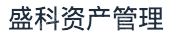 盛科资产管理